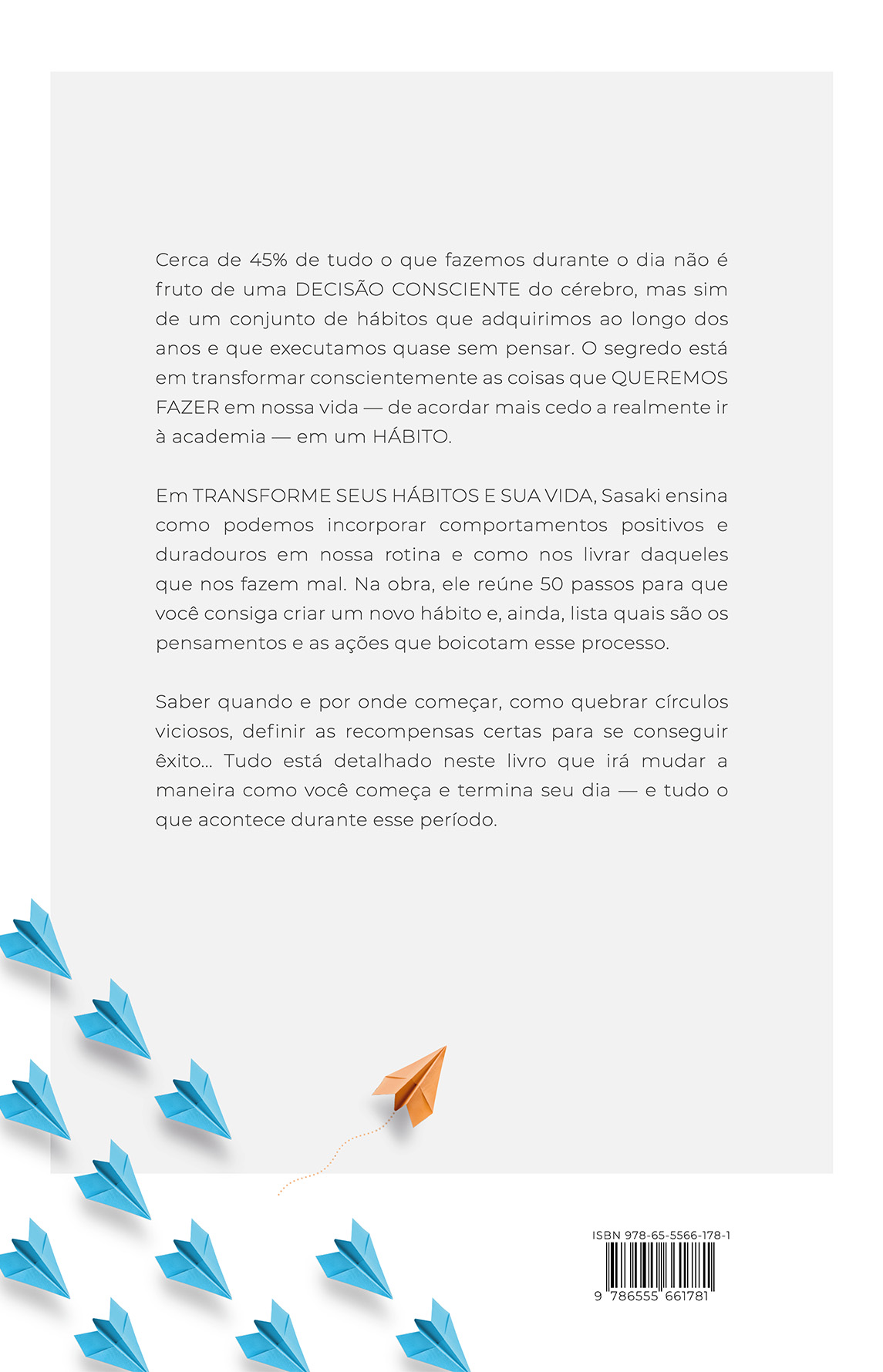 Cerca de 45% de tudo o que fazemos durante o dia não é fruto de uma DECISÃO CONSCIENTE do cérebro, mas sim de um conjunto de hábitos que adquirimos ao longo dos anos e que executamos quase sem pensar. O segredo está em transformar conscientemente as coisas que QUEREMOS FAZER em nossa vida — de acordar mais cedo a realmente ir à academia — em um HÁBITO.

Em TRANSFORME SEUS HÁBITOS E SUA VIDA, Sasaki ensina como podemos incorporar comportamentos positivos e duradouros em nossa rotina e como nos livrar daqueles que nos fazem mal. Na obra, ele reúne 50 passos para que você consiga criar um novo hábito e, ainda, lista quais são os pensamentos e as ações que boicotam esse processo.

Saber quando e por onde começar, como quebrar círculos viciosos, definir as recompensas certas para se conseguir êxito... Tudo está detalhado neste livro que irá mudar a maneira como você começa e termina seu dia — e tudo o que acontece durante esse período.

ISBN 978-65-5566-178-1

9 786555 661781